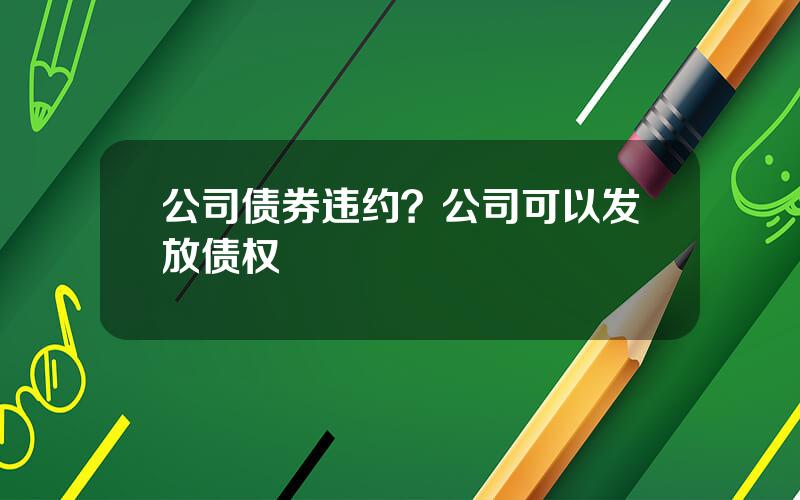 公司债券违约？公司可以发放债权